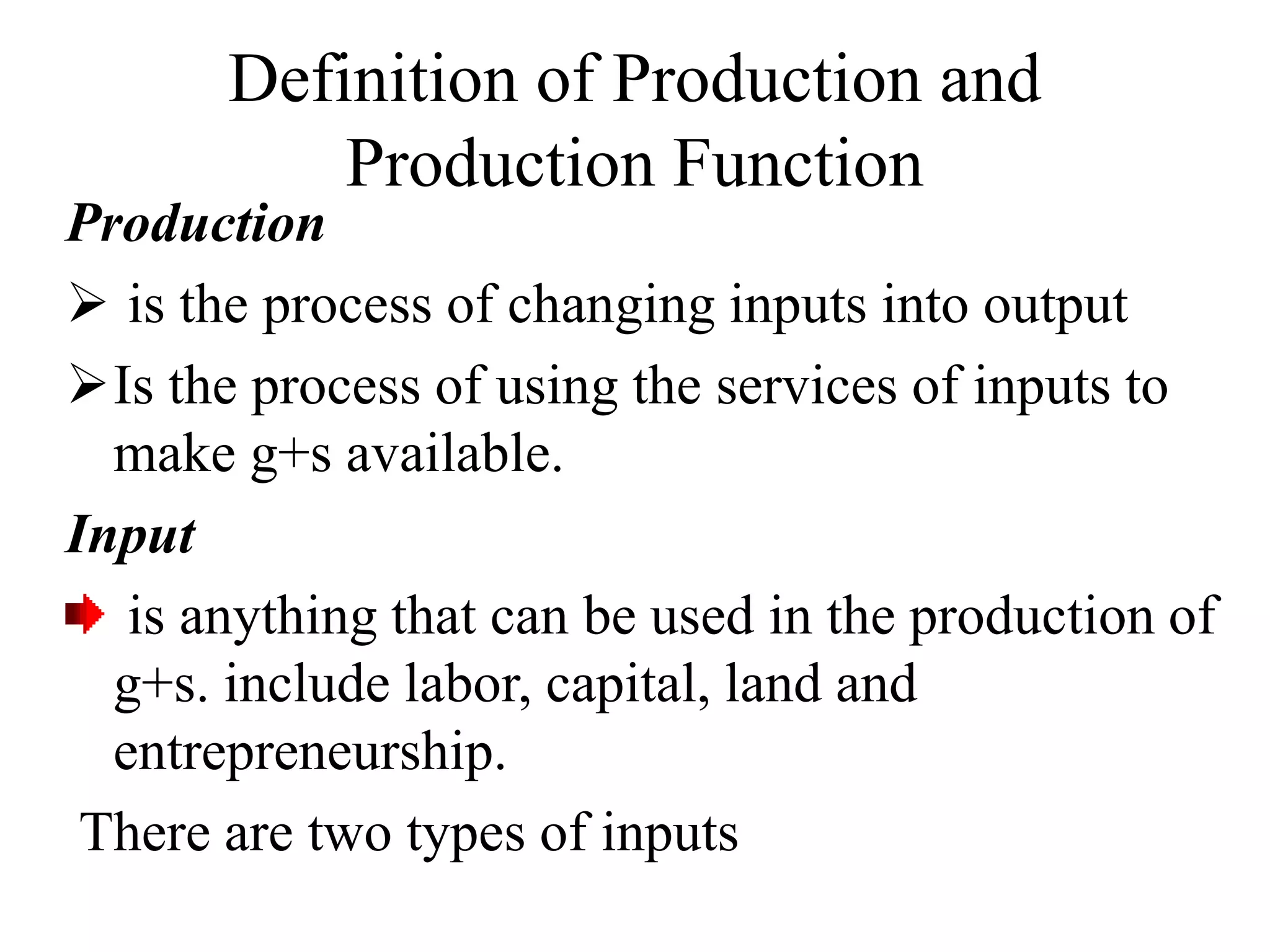 Definition of Production and Production Function

Production

➢ is the process of changing inputs into output

➢ Is the process of using the services of inputs to make g+s available.

Input

➡ is anything that can be used in the production of g+s. include labor, capital, land and entrepreneurship.

There are two types of inputs